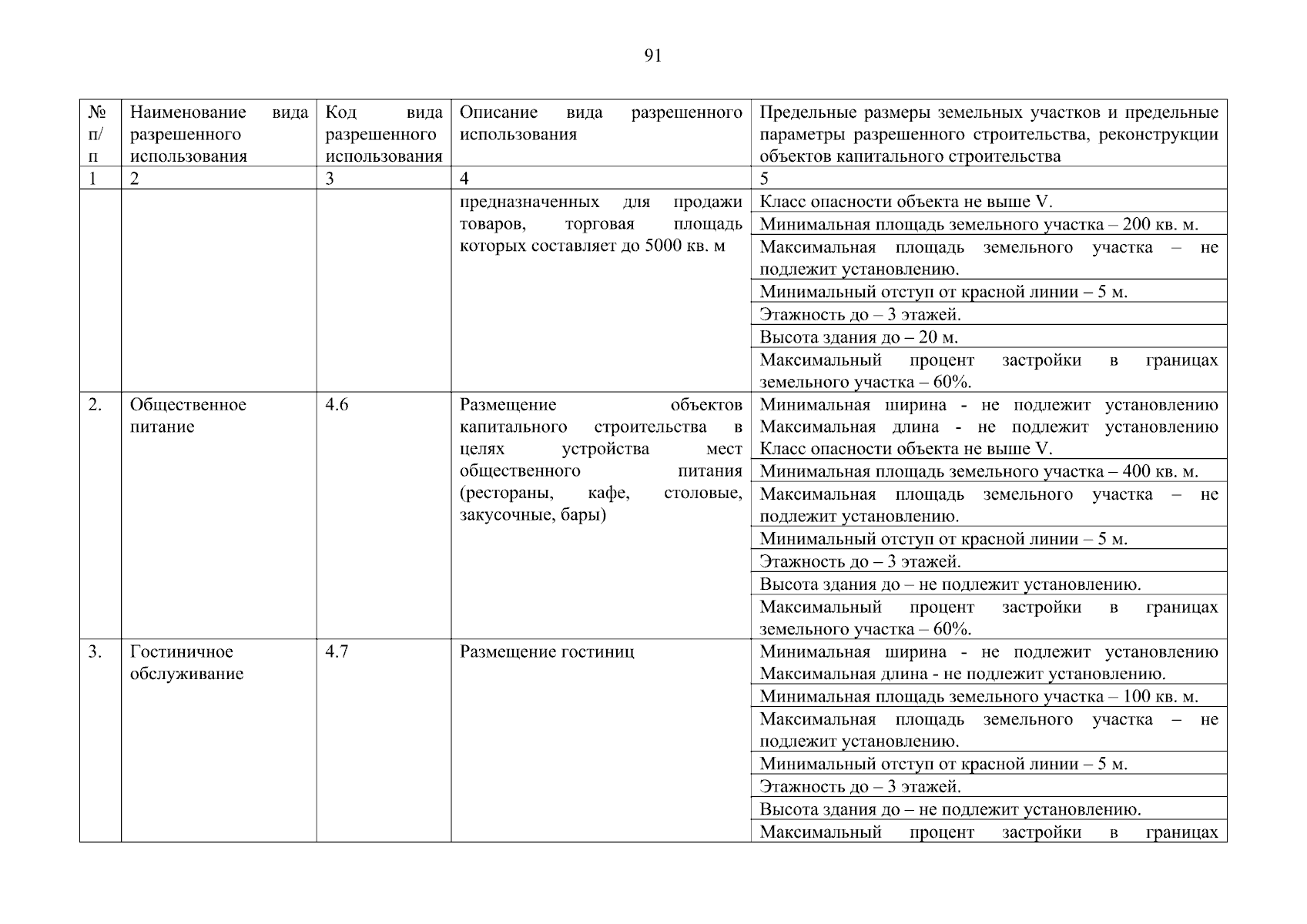 91

| № п/п | Наименование вида разрешенного использования | Код вида разрешенного использования | Описание вида разрешенного использования | Предельные размеры земельных участков и предельные параметры разрешенного строительства, реконструкции объектов капитального строительства |
|---|---|---|---|---|
| 1 | 2 | 3 | 4 | 5 |
| | | | предназначенных для продажи товаров, торговая площадь которых составляет до 5000 кв. м | Класс опасности объекта не выше V. |
| | | | | Минимальная площадь земельного участка – 200 кв. м. |
| | | | | Максимальная площадь земельного участка – не подлежит установлению. |
| | | | | Минимальный отступ от красной линии – 5 м. |
| | | | | Этажность до – 3 этажей. |
| | | | | Высота здания до – 20 м. |
| | | | | Максимальный процент застройки в границах земельного участка – 60%. |
| 2. | Общественное питание | 4.6 | Размещение объектов капитального строительства в целях устройства мест общественного питания (рестораны, кафе, столовые, закусочные, бары) | Минимальная ширина - не подлежит установлению Максимальная длина - не подлежит установлению Класс опасности объекта не выше V. |
| | | | | Минимальная площадь земельного участка – 400 кв. м. |
| | | | | Максимальная площадь земельного участка – не подлежит установлению. |
| | | | | Минимальный отступ от красной линии – 5 м. |
| | | | | Этажность до – 3 этажей. |
| | | | | Высота здания до – не подлежит установлению. |
| | | | | Максимальный процент застройки в границах земельного участка – 60%. |
| 3. | Гостиничное обслуживание | 4.7 | Размещение гостиниц | Минимальная ширина - не подлежит установлению Максимальная длина - не подлежит установлению. |
| | | | | Минимальная площадь земельного участка – 100 кв. м. |
| | | | | Максимальная площадь земельного участка – не подлежит установлению. |
| | | | | Минимальный отступ от красной линии – 5 м. |
| | | | | Этажность до – 3 этажей. |
| | | | | Высота здания до – не подлежит установлению. |
| | | | | Максимальный процент застройки в границах |